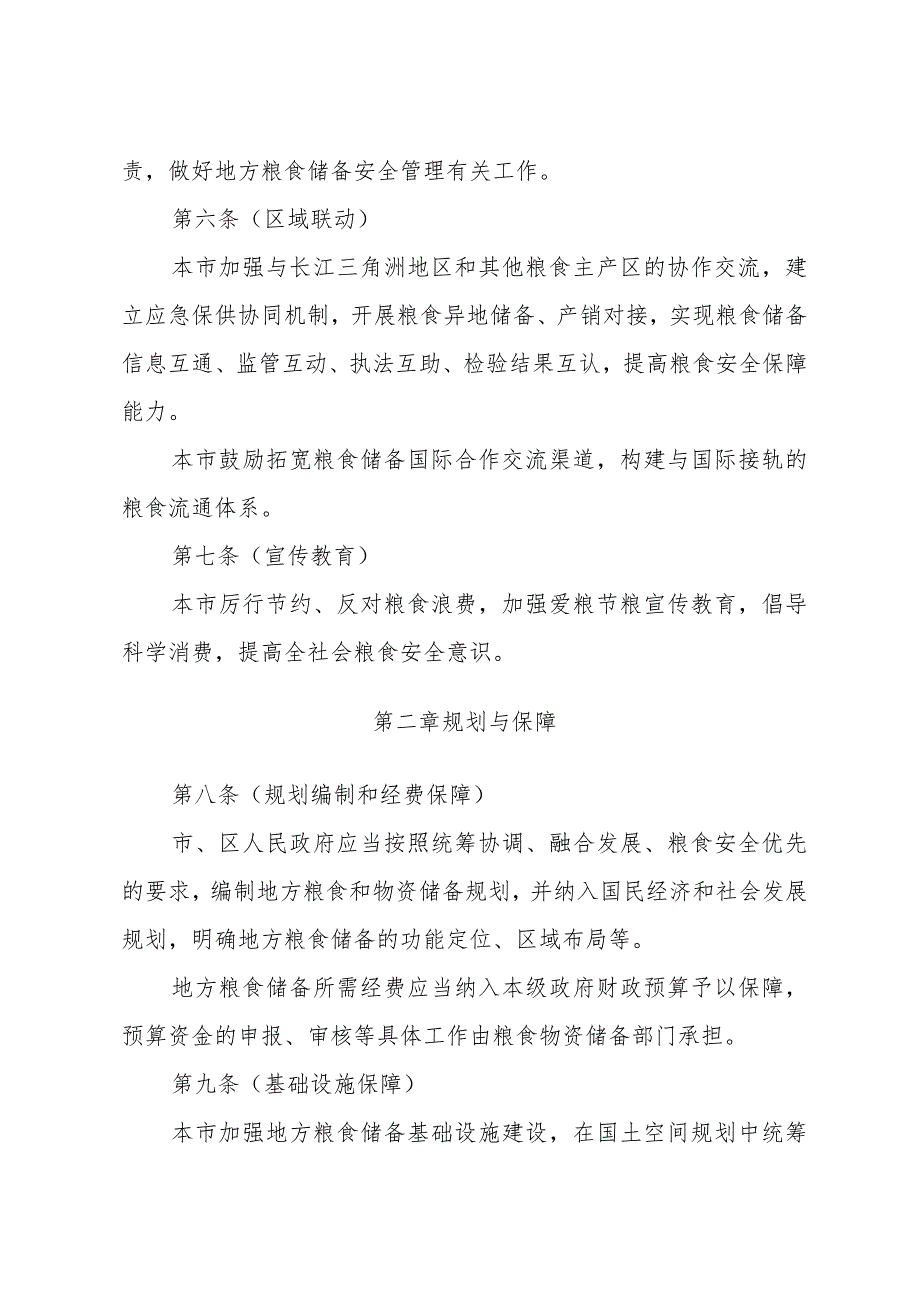 责，做好地方粮食储备安全管理有关工作。

第六条（区域联动）

本市加强与长江三角洲地区和其他粮食主产区的协作交流，建立应急保供协同机制，开展粮食异地储备、产销对接，实现粮食储备信息互通、监管互动、执法互助、检验结果互认，提高粮食安全保障能力。

本市鼓励拓宽粮食储备国际合作交流渠道，构建与国际接轨的粮食流通体系。

第七条（宣传教育）

本市厉行节约、反对粮食浪费，加强爱粮节粮宣传教育，倡导科学消费，提高全社会粮食安全意识。

第二章规划与保障

第八条（规划编制和经费保障）

市、区人民政府应当按照统筹协调、融合发展、粮食安全优先的要求，编制地方粮食和物资储备规划，并纳入国民经济和社会发展规划，明确地方粮食储备的功能定位、区域布局等。

地方粮食储备所需经费应当纳入本级政府财政预算予以保障，预算资金的申报、审核等具体工作由粮食物资储备部门承担。

第九条（基础设施保障）

本市加强地方粮食储备基础设施建设，在国土空间规划中统筹